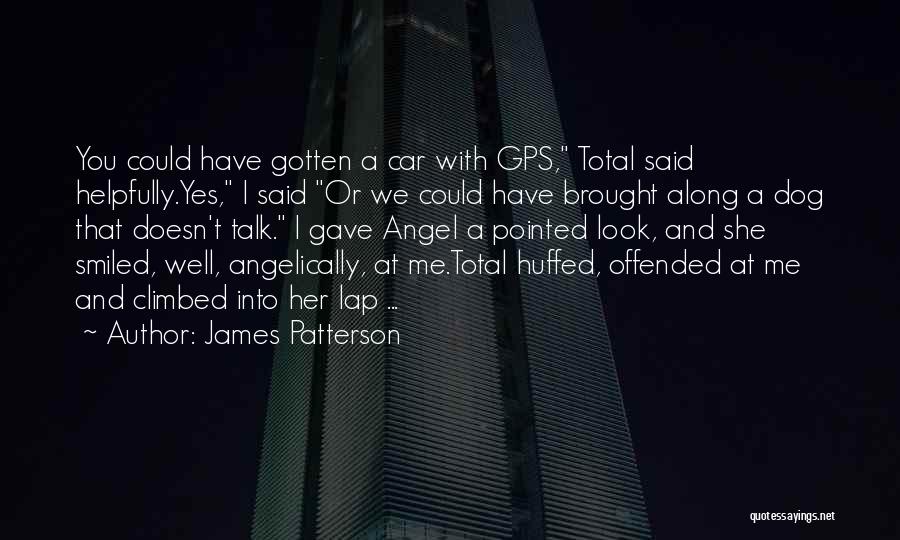 You could have gotten a car with GPS," Total said helpfully.Yes," I said "Or we could have brought along a dog that doesn't talk." I gave Angel a pointed look, and she smiled, well, angelically, at me.Total huffed, offended at me and climbed into her lap ...
~ Author: James Patterson

quotessayings.net